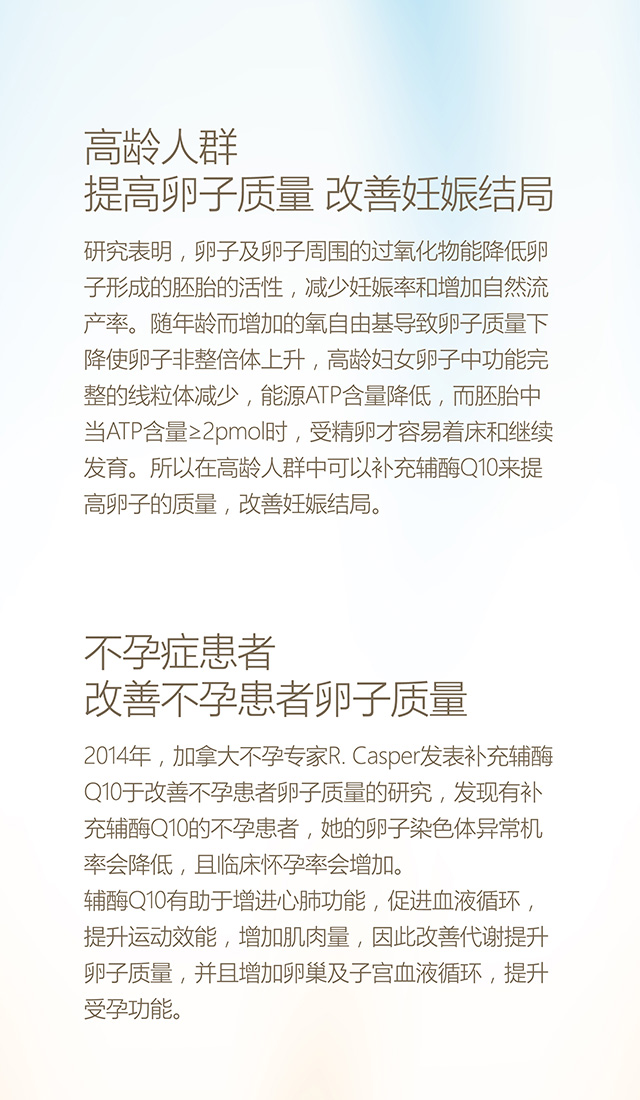 高龄人群
提高卵子质量 改善妊娠结局

研究表明，卵子及卵子周围的过氧化物能降低卵子形成的胚胎的活性，减少妊娠率和增加自然流产率。随年龄而增加的氧自由基导致卵子质量下降使卵子非整倍体上升，高龄妇女卵子中功能完整的线粒体减少，能源ATP含量降低，而胚胎中当ATP含量≥2pmol时，受精卵才容易着床和继续发育。所以在高龄人群中可以补充辅酶Q10来提高卵子的质量，改善妊娠结局。

不孕症患者
改善不孕患者卵子质量

2014年，加拿大不孕专家R. Casper发表补充辅酶Q10于改善不孕患者卵子质量的研究，发现有补充辅酶Q10的不孕患者，她的卵子染色体异常机率会降低，且临床怀孕率会增加。
辅酶Q10有助于增进心肺功能，促进血液循环，提升运动效能，增加肌肉量，因此改善代谢提升卵子质量，并且增加卵巢及子宫血液循环，提升受孕功能。